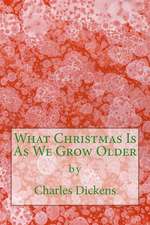 What Christmas Is As We Grow Older

by

Charles Dickens